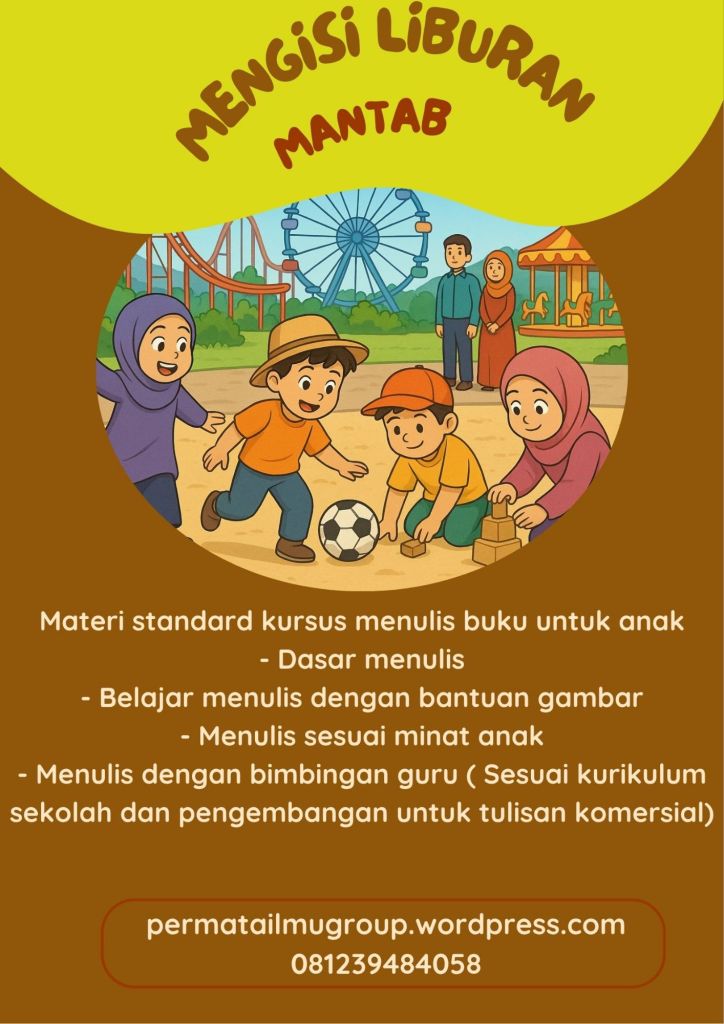 MENGISI LIBURAN
MANTAB

Materi standard kursus menulis buku untuk anak
- Dasar menulis
- Belajar menulis dengan bantuan gambar
- Menulis sesuai minat anak
- Menulis dengan bimbingan guru ( Sesuai kurikulum sekolah dan pengembangan untuk tulisan komersial)

permatailmugroup.wordpress.com
081239484058